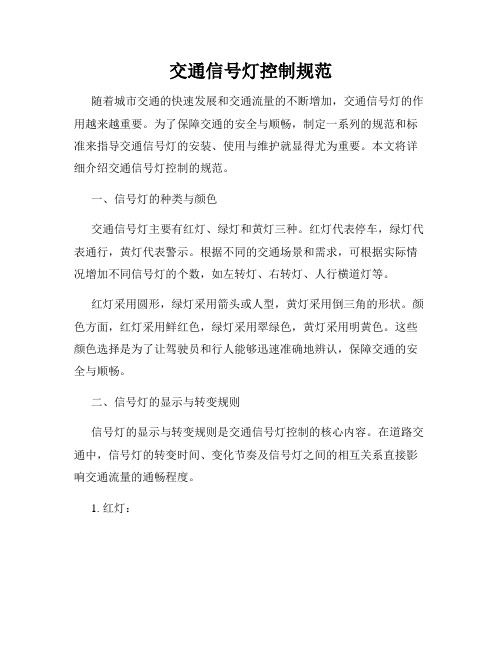 交通信号灯控制规范

随着城市交通的快速发展和交通流量的不断增加，交通信号灯的作用越来越重要。为了保障交通的安全与顺畅，制定一系列的规范和标准来指导交通信号灯的安装、使用与维护就显得尤为重要。本文将详细介绍交通信号灯控制的规范。

一、信号灯的种类与颜色

交通信号灯主要有红灯、绿灯和黄灯三种。红灯代表停车，绿灯代表通行，黄灯代表警示。根据不同的交通场景和需求，可根据实际情况增加不同信号灯的个数，如左转灯、右转灯、人行横道灯等。

红灯采用圆形，绿灯采用箭头或人型，黄灯采用倒三角的形状。颜色方面，红灯采用鲜红色，绿灯采用翠绿色，黄灯采用明黄色。这些颜色选择是为了让驾驶员和行人能够迅速准确地辨认，保障交通的安全与顺畅。

二、信号灯的显示与转变规则

信号灯的显示与转变规则是交通信号灯控制的核心内容。在道路交通中，信号灯的转变时间、变化节奏及信号灯之间的相互关系直接影响交通流量的通畅程度。

1. 红灯：